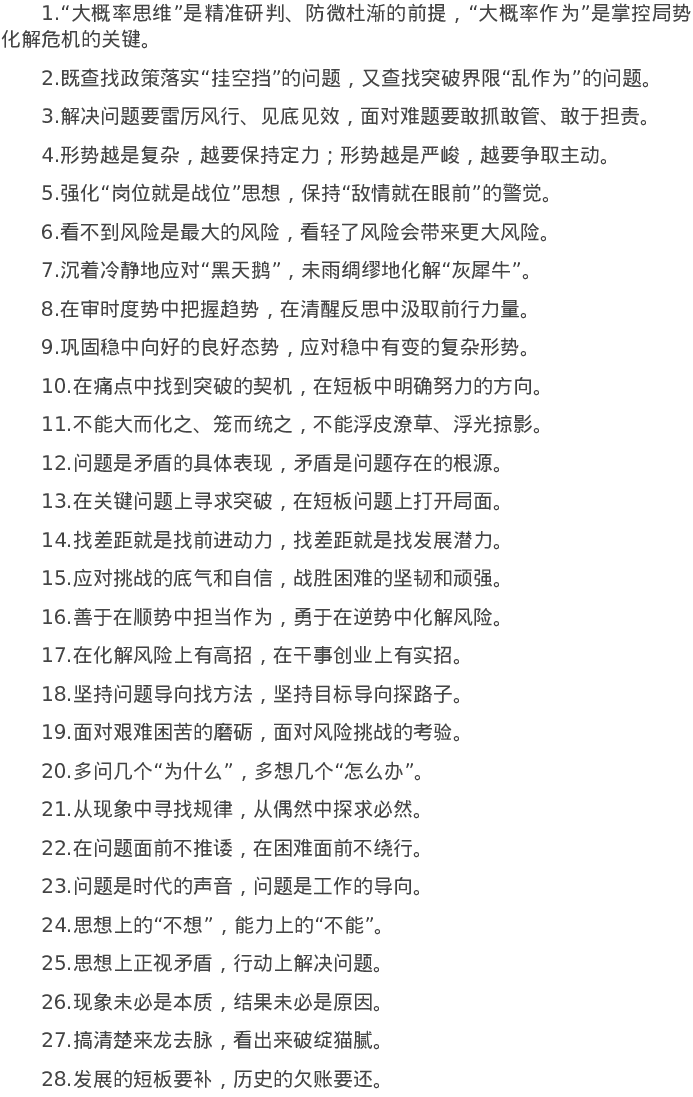 1.“大概率思维”是精准研判、防微杜渐的前提，“大概率作为”是掌控局势化解危机的关键。

2.既查找政策落实“挂空挡”的问题，又查找突破界限“乱作为”的问题。

3.解决问题要雷厉风行、见底见效，面对难题要敢抓敢管、敢于担责。

4.形势越是复杂，越要保持定力；形势越是严峻，越要争取主动。

5.强化“岗位就是战位”思想，保持“敌情就在眼前”的警觉。

6.看不到风险是最大的风险，看轻了风险会带来更大风险。

7.沉着冷静地应对“黑天鹅”，未雨绸缪地化解“灰犀牛”。

8.在审时度势中把握趋势，在清醒反思中汲取前行力量。

9.巩固稳中向好的良好态势，应对稳中有变的复杂形势。

10.在痛点中找到突破的契机，在短板中明确努力的方向。

11.不能大而化之、笼而统之，不能浮皮潦草、浮光掠影。

12.问题是矛盾的具体表现，矛盾是问题存在的根源。

13.在关键问题上寻求突破，在短板问题上打开局面。

14.找差距就是找前进动力，找差距就是找发展潜力。

15.应对挑战的底气和自信，战胜困难的坚韧和顽强。

16.善于在顺势中担当作为，勇于在逆势中化解风险。

17.在化解风险上有高招，在干事创业上有实招。

18.坚持问题导向找方法，坚持目标导向探路子。

19.面对艰难困苦的磨砺，面对风险挑战的考验。

20.多问几个“为什么”，多想几个“怎么办”。

21.从现象中寻找规律，从偶然中探求必然。

22.在问题面前不推诿，在困难面前不绕行。

23.问题是时代的声音，问题是工作的导向。

24.思想上的“不想”，能力上的“不能”。

25.思想上正视矛盾，行动上解决问题。

26.现象未必是本质，结果未必是原因。

27.搞清楚来龙去脉，看出来破绽猫腻。

28.发展的短板要补，历史的欠账要还。